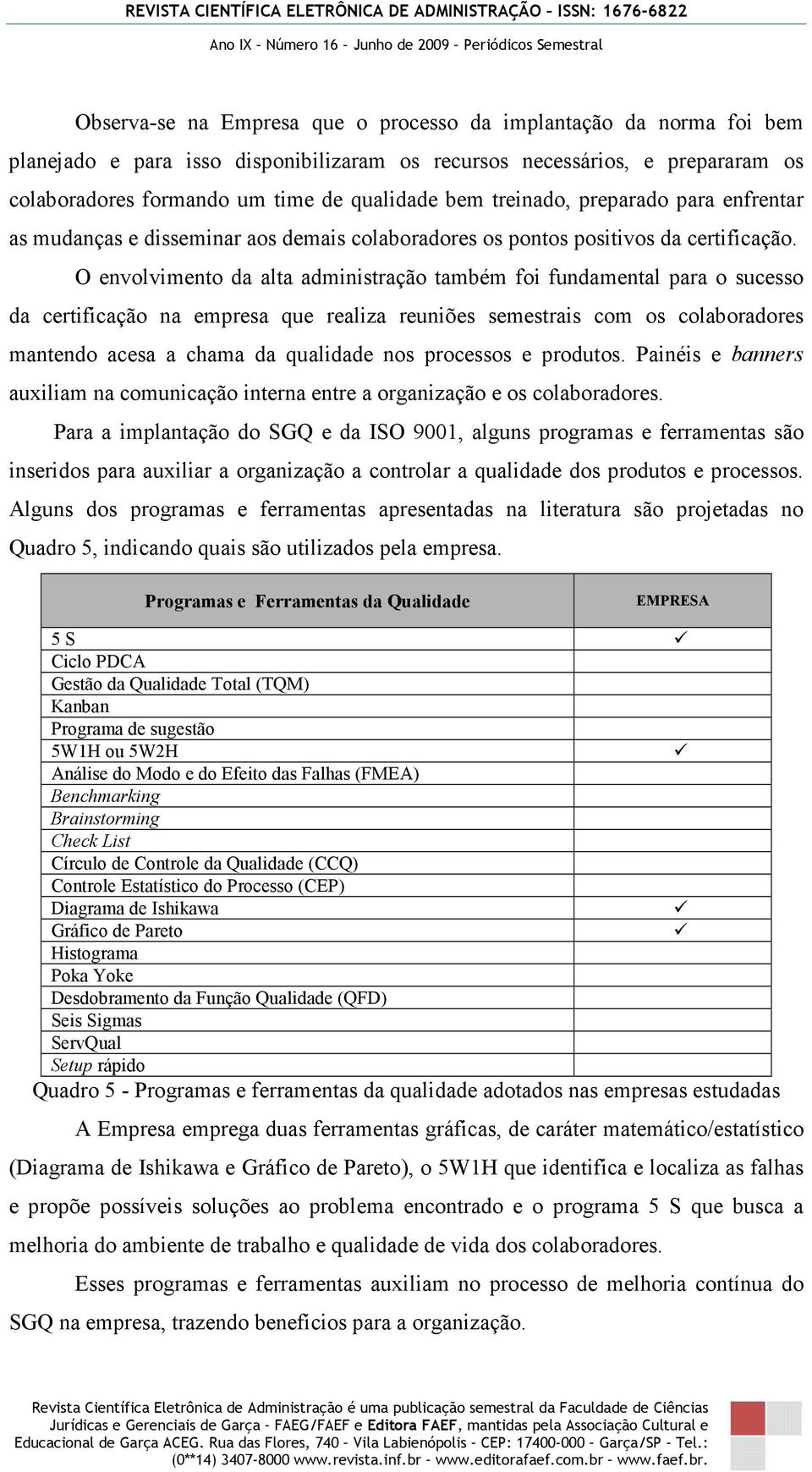 REVISTA CIENTÍFICA ELETRÔNICA DE ADMINISTRAÇÃO – ISSN: 1676-6822
Ano IX – Número 16 – Junho de 2009 – Periódicos Semestral

Observa-se na Empresa que o processo da implantação da norma foi bem planejado e para isso disponibilizaram os recursos necessários, e prepararam os colaboradores formando um time de qualidade bem treinado, preparado para enfrentar as mudanças e disseminar aos demais colaboradores os pontos positivos da certificação.

O envolvimento da alta administração também foi fundamental para o sucesso da certificação na empresa que realiza reuniões semestrais com os colaboradores mantendo acesa a chama da qualidade nos processos e produtos. Painéis e banners auxiliam na comunicação interna entre a organização e os colaboradores.

Para a implantação do SGQ e da ISO 9001, alguns programas e ferramentas são inseridos para auxiliar a organização a controlar a qualidade dos produtos e processos. Alguns dos programas e ferramentas apresentadas na literatura são projetadas no Quadro 5, indicando quais são utilizados pela empresa.

| Programas e Ferramentas da Qualidade | EMPRESA |
|---|---|
| 5 S | ✓ |
| Ciclo PDCA | |
| Gestão da Qualidade Total (TQM) | |
| Kanban | |
| Programa de sugestão | |
| 5W1H ou 5W2H | ✓ |
| Análise do Modo e do Efeito das Falhas (FMEA) | |
| Benchmarking | |
| Brainstorming | |
| Check List | |
| Círculo de Controle da Qualidade (CCQ) | |
| Controle Estatístico do Processo (CEP) | |
| Diagrama de Ishikawa | ✓ |
| Gráfico de Pareto | ✓ |
| Histograma | |
| Poka Yoke | |
| Desdobramento da Função Qualidade (QFD) | |
| Seis Sigmas | |
| ServQual | |
| Setup rápido | |

Quadro 5 - Programas e ferramentas da qualidade adotados nas empresas estudadas

A Empresa emprega duas ferramentas gráficas, de caráter matemático/estatístico (Diagrama de Ishikawa e Gráfico de Pareto), o 5W1H que identifica e localiza as falhas e propõe possíveis soluções ao problema encontrado e o programa 5 S que busca a melhoria do ambiente de trabalho e qualidade de vida dos colaboradores.

Esses programas e ferramentas auxiliam no processo de melhoria contínua do SGQ na empresa, trazendo benefícios para a organização.

Revista Científica Eletrônica de Administração é uma publicação semestral da Faculdade de Ciências Jurídicas e Gerenciais de Garça – FAEG/FAEF e Editora FAEF, mantidas pela Associação Cultural e Educacional de Garça ACEG. Rua das Flores, 740 – Vila Labienópolis – CEP: 17400-000 – Garça/SP – Tel.: (0**14) 3407-8000 www.revista.inf.br – www.editorafaef.com.br – www.faef.br.